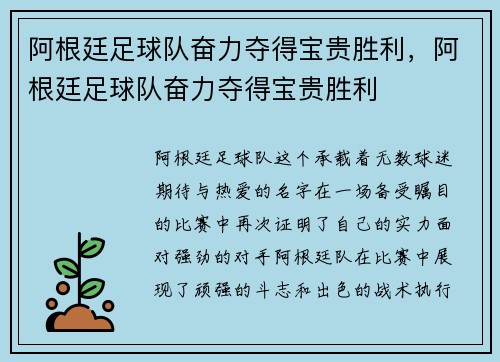 阿根廷足球队奋力夺得宝贵胜利，阿根廷足球队奋力夺得宝贵胜利

阿根廷足球队这个承载着无数球迷期待与热爱的名字在一场备受瞩目的比赛中再次证明了自己的实力面对强劲的对手阿根廷队在比赛中展现了顽强的斗志和出色的战术执行